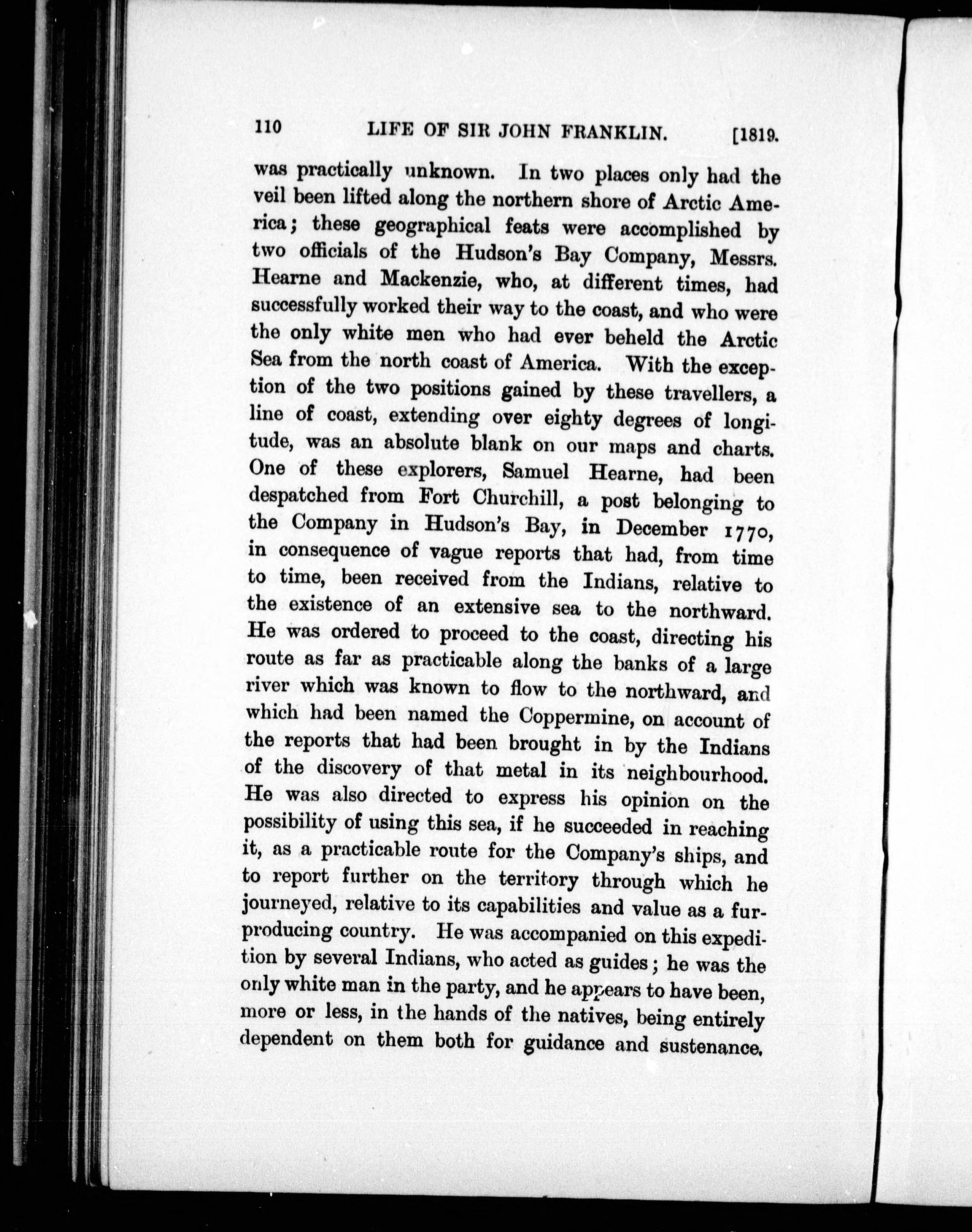 110 LIFE OF SIR JOHN FRANKLIN. [1819.

was practically unknown. In two places only had the veil been lifted along the northern shore of Arctic America; these geographical feats were accomplished by two officials of the Hudson's Bay Company, Messrs. Hearne and Mackenzie, who, at different times, had successfully worked their way to the coast, and who were the only white men who had ever beheld the Arctic Sea from the north coast of America. With the exception of the two positions gained by these travellers, a line of coast, extending over eighty degrees of longitude, was an absolute blank on our maps and charts. One of these explorers, Samuel Hearne, had been despatched from Fort Churchill, a post belonging to the Company in Hudson's Bay, in December 1770, in consequence of vague reports that had, from time to time, been received from the Indians, relative to the existence of an extensive sea to the northward. He was ordered to proceed to the coast, directing his route as far as practicable along the banks of a large river which was known to flow to the northward, and which had been named the Coppermine, on account of the reports that had been brought in by the Indians of the discovery of that metal in its neighbourhood. He was also directed to express his opinion on the possibility of using this sea, if he succeeded in reaching it, as a practicable route for the Company's ships, and to report further on the territory through which he journeyed, relative to its capabilities and value as a fur-producing country. He was accompanied on this expedition by several Indians, who acted as guides; he was the only white man in the party, and he appears to have been, more or less, in the hands of the natives, being entirely dependent on them both for guidance and sustenance.